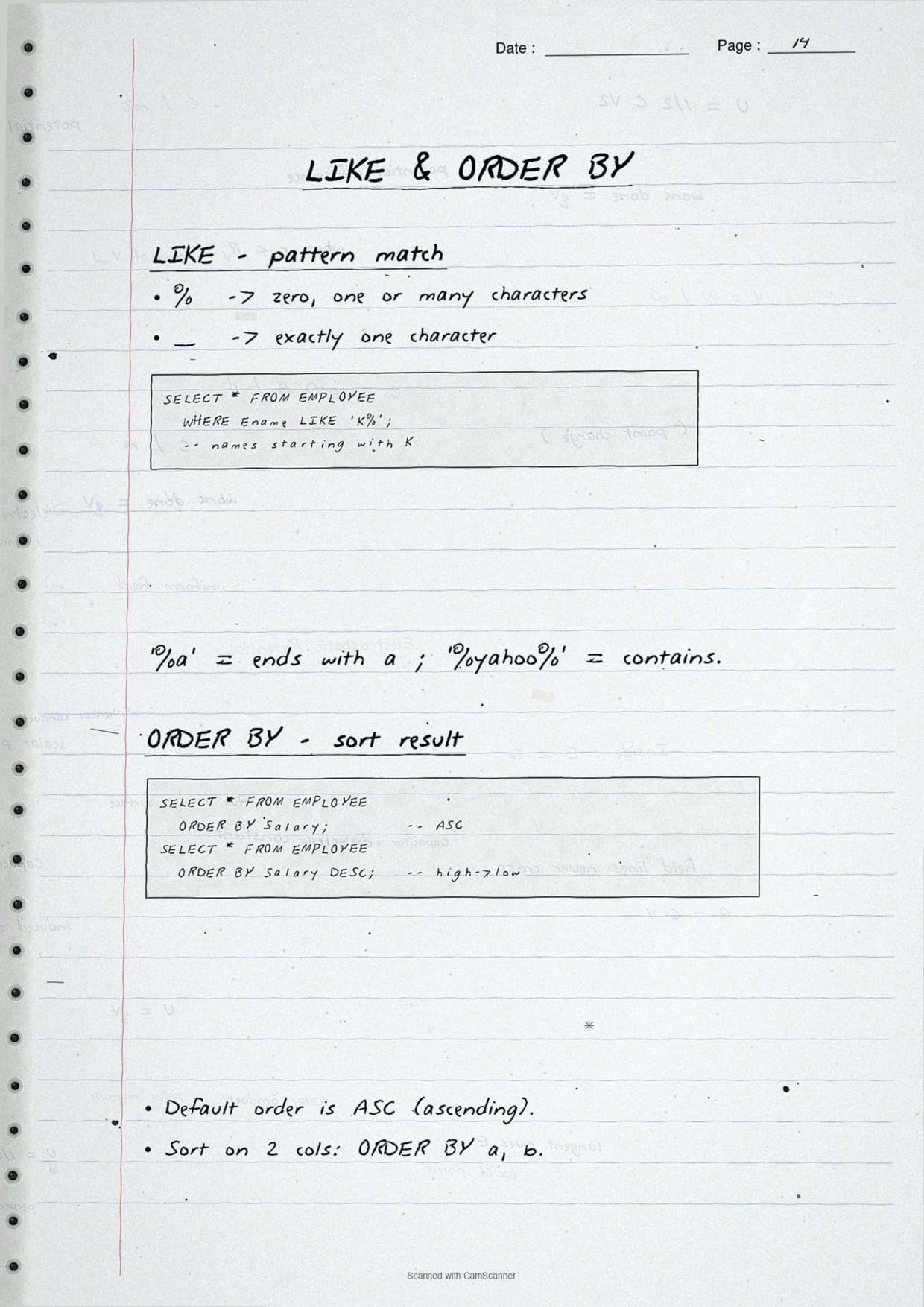 Date : 

Page : 14

LIKE & ORDER BY

LIKE - pattern match

• % -> zero, one or many characters

• _ -> exactly one character

SELECT * FROM EMPLOYEE
WHERE Ename LIKE 'K%';
-- names starting with K

'%a' = ends with a ; '%yahoo%' = contains.

ORDER BY - sort result

SELECT * FROM EMPLOYEE
ORDER BY Salary; -- ASC
SELECT * FROM EMPLOYEE
ORDER BY Salary DESC; -- high->low

• Default order is ASC (ascending).

• Sort on 2 cols: ORDER BY a, b.

Scanned with CamScanner